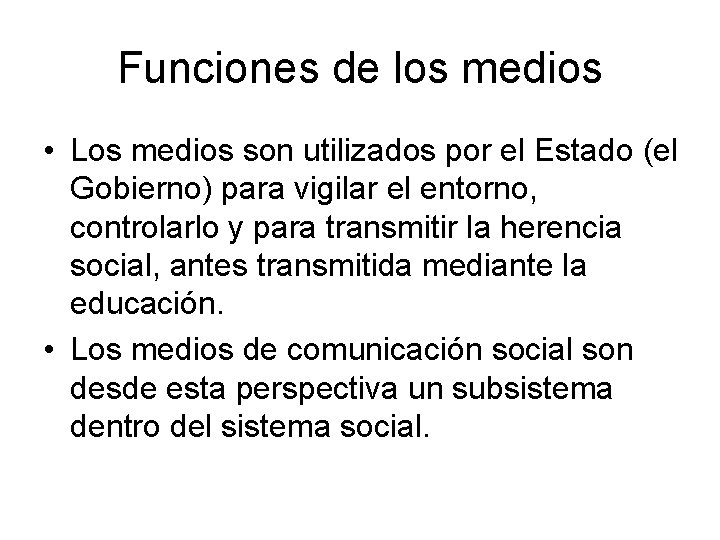 Funciones de los medios

• Los medios son utilizados por el Estado (el Gobierno) para vigilar el entorno, controlarlo y para transmitir la herencia social, antes transmitida mediante la educación.

• Los medios de comunicación social son desde esta perspectiva un subsistema dentro del sistema social.